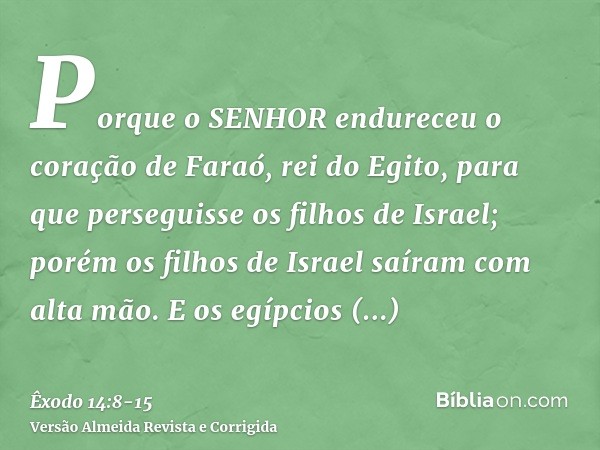 Porque o SENHOR endureceu o coração de Faraó, rei do Egito, para que perseguisse os filhos de Israel; porém os filhos de Israel saíram com alta mão. E os egípcios (...)

Êxodo 14:8-15
Versão Almeida Revista e Corrigida

Bíbliaon.com